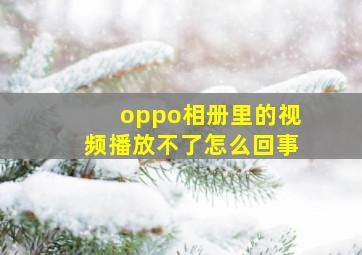 oppo相册里的视频播放不了怎么回事